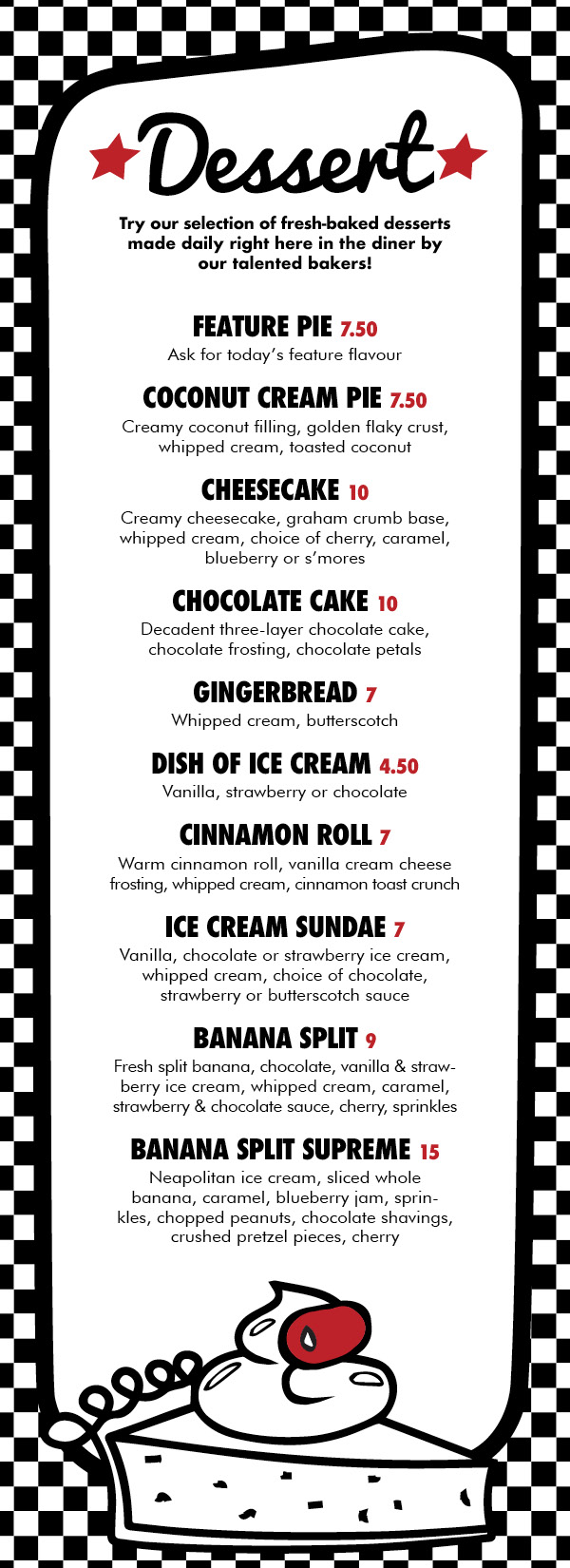 Dessert

Try our selection of fresh-baked desserts made daily right here in the diner by our talented bakers!

FEATURE PIE 7.50
Ask for today's feature flavour

COCONUT CREAM PIE 7.50
Creamy coconut filling, golden flaky crust, whipped cream, toasted coconut

CHEESECAKE 10
Creamy cheesecake, graham crumb base, whipped cream, choice of cherry, caramel, blueberry or s'mores

CHOCOLATE CAKE 10
Decadent three-layer chocolate cake, chocolate frosting, chocolate petals

GINGERBREAD 7
Whipped cream, butterscotch

DISH OF ICE CREAM 4.50
Vanilla, strawberry or chocolate

CINNAMON ROLL 7
Warm cinnamon roll, vanilla cream cheese frosting, whipped cream, cinnamon toast crunch

ICE CREAM SUNDAE 7
Vanilla, chocolate or strawberry ice cream, whipped cream, choice of chocolate, strawberry or butterscotch sauce

BANANA SPLIT 9
Fresh split banana, chocolate, vanilla & strawberry ice cream, whipped cream, caramel, strawberry & chocolate sauce, cherry, sprinkles

BANANA SPLIT SUPREME 15
Neapolitan ice cream, sliced whole banana, caramel, blueberry jam, sprinkles, chopped peanuts, chocolate shavings, crushed pretzel pieces, cherry